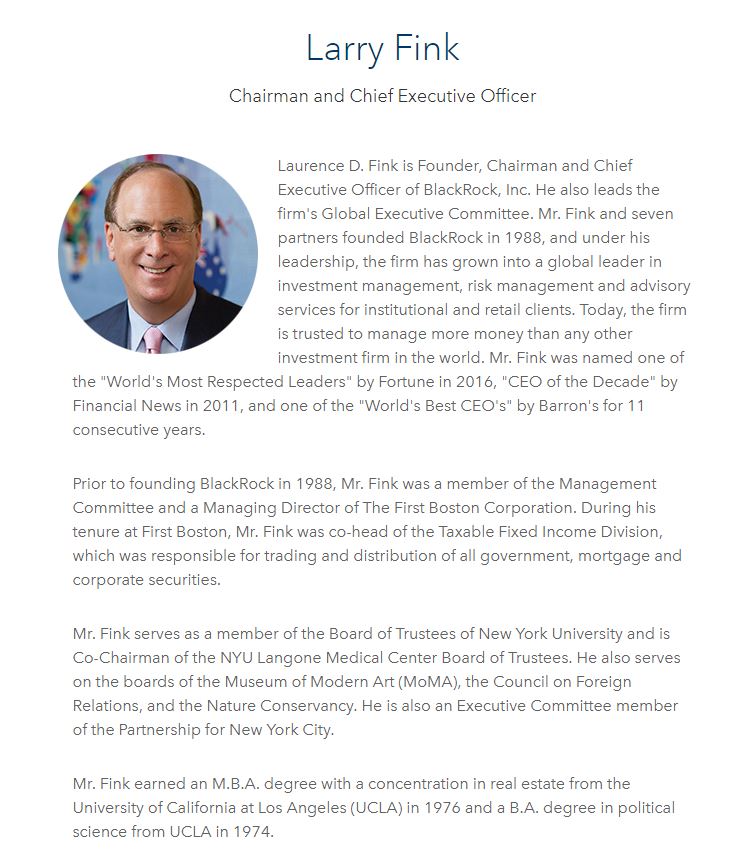 Larry Fink

Chairman and Chief Executive Officer

Laurence D. Fink is Founder, Chairman and Chief Executive Officer of BlackRock, Inc. He also leads the firm's Global Executive Committee. Mr. Fink and seven partners founded BlackRock in 1988, and under his leadership, the firm has grown into a global leader in investment management, risk management and advisory services for institutional and retail clients. Today, the firm is trusted to manage more money than any other investment firm in the world. Mr. Fink was named one of the "World's Most Respected Leaders" by Fortune in 2016, "CEO of the Decade" by Financial News in 2011, and one of the "World's Best CEO's" by Barron's for 11 consecutive years.

Prior to founding BlackRock in 1988, Mr. Fink was a member of the Management Committee and a Managing Director of The First Boston Corporation. During his tenure at First Boston, Mr. Fink was co-head of the Taxable Fixed Income Division, which was responsible for trading and distribution of all government, mortgage and corporate securities.

Mr. Fink serves as a member of the Board of Trustees of New York University and is Co-Chairman of the NYU Langone Medical Center Board of Trustees. He also serves on the boards of the Museum of Modern Art (MoMA), the Council on Foreign Relations, and the Nature Conservancy. He is also an Executive Committee member of the Partnership for New York City.

Mr. Fink earned an M.B.A. degree with a concentration in real estate from the University of California at Los Angeles (UCLA) in 1976 and a B.A. degree in political science from UCLA in 1974.